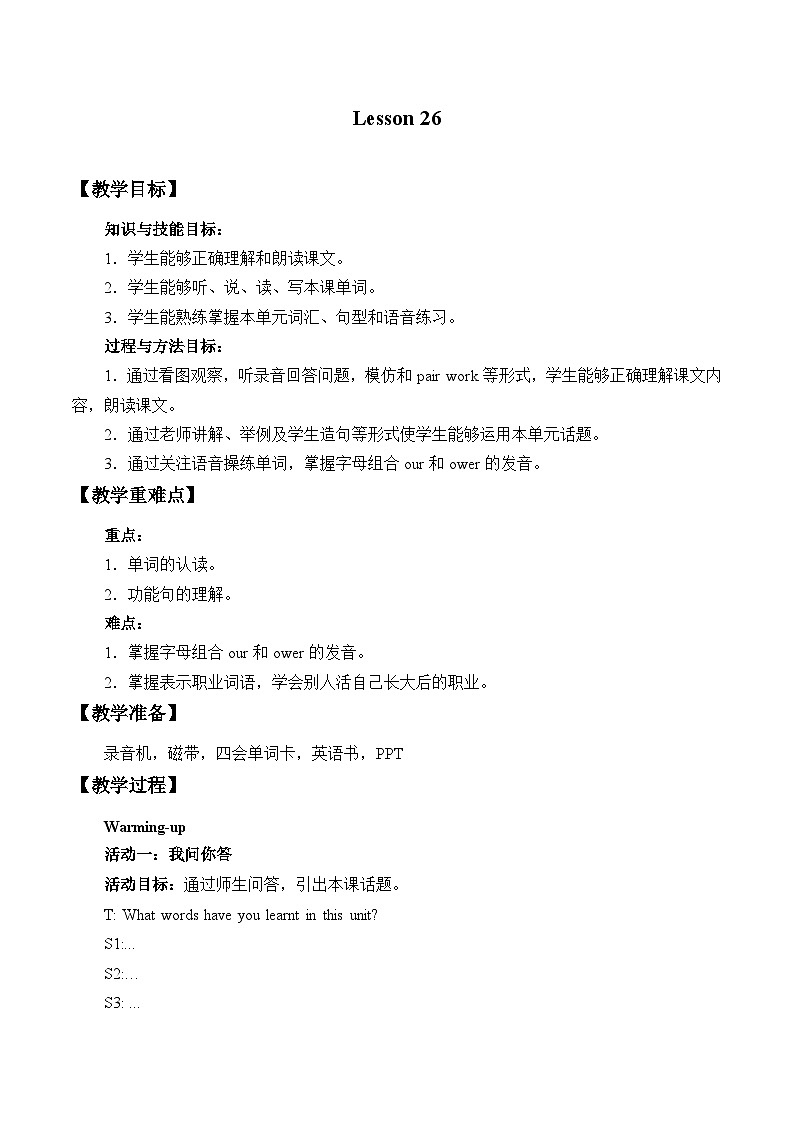 Lesson 26

【教学目标】

知识与技能目标：

1. 学生能够正确理解和朗读课文。

2. 学生能够听、说、读、写本课单词。

3. 学生能熟练掌握本单元词汇、句型和语音练习。

过程与方法目标：

1. 通过看图观察，听录音回答问题，模仿和 pair work 等形式，学生能够正确理解课文内容，朗读课文。

2. 通过老师讲解、举例及学生造句等形式使学生能够运用本单元话题。

3. 通过关注语音操练单词，掌握字母组合 our 和 ower 的发音。

【教学重难点】

重点：

1. 单词的认读。

2. 功能句的理解。

难点：

1. 掌握字母组合 our 和 ower 的发音。

2. 掌握表示职业词语，学会别人活自己长大后的职业。

【教学准备】

录音机，磁带，四会单词卡，英语书，PPT

【教学过程】

Warming-up

活动一：我问你答

活动目标：通过师生问答，引出本课话题。

T: What words have you learnt in this unit?

S1:...

S2:...

S3: ...